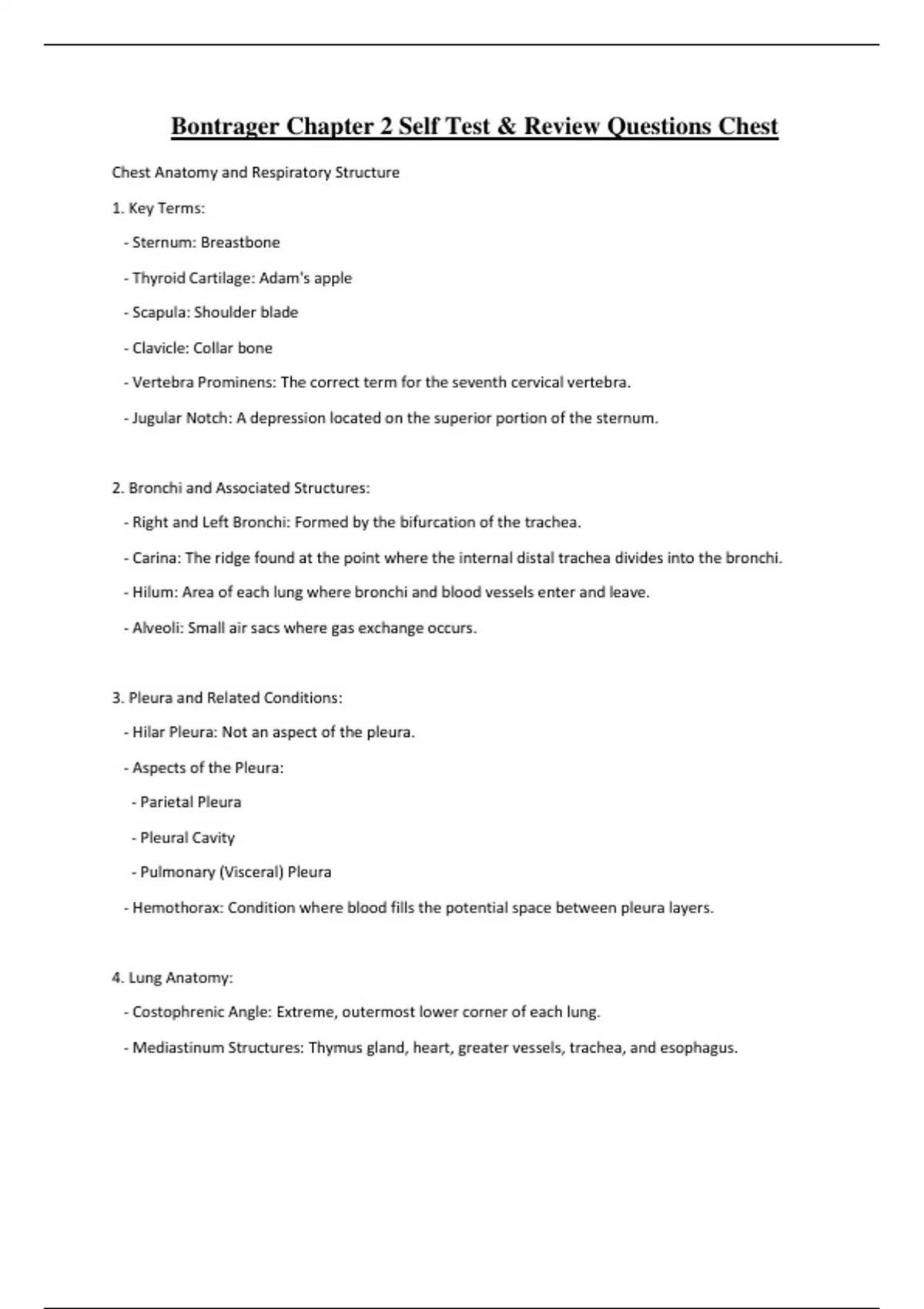 Bontrager Chapter 2 Self Test & Review Questions Chest

Chest Anatomy and Respiratory Structure

1. Key Terms:

- Sternum: Breastbone

- Thyroid Cartilage: Adam's apple

- Scapula: Shoulder blade

- Clavicle: Collar bone

- Vertebra Prominens: The correct term for the seventh cervical vertebra.

- Jugular Notch: A depression located on the superior portion of the sternum.

2. Bronchi and Associated Structures:

- Right and Left Bronchi: Formed by the bifurcation of the trachea.

- Carina: The ridge found at the point where the internal distal trachea divides into the bronchi.

- Hilum: Area of each lung where bronchi and blood vessels enter and leave.

- Alveoli: Small air sacs where gas exchange occurs.

3. Pleura and Related Conditions:

- Hilar Pleura: Not an aspect of the pleura.

- Aspects of the Pleura:

- Parietal Pleura

- Pleural Cavity

- Pulmonary (Visceral) Pleura

- Hemothorax: Condition where blood fills the potential space between pleura layers.

4. Lung Anatomy:

- Costophrenic Angle: Extreme, outermost lower corner of each lung.

- Mediastinum Structures: Thymus gland, heart, greater vessels, trachea, and esophagus.